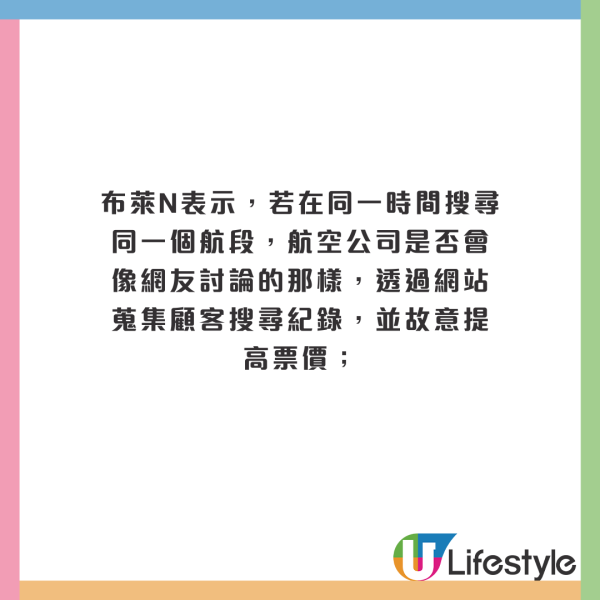 布萊N表示，若在同一時間搜尋同一個航段，航空公司是否會像網友討論的那樣，透過網站蒐集顧客搜尋紀錄，並故意提高票價；

U Lifestyle